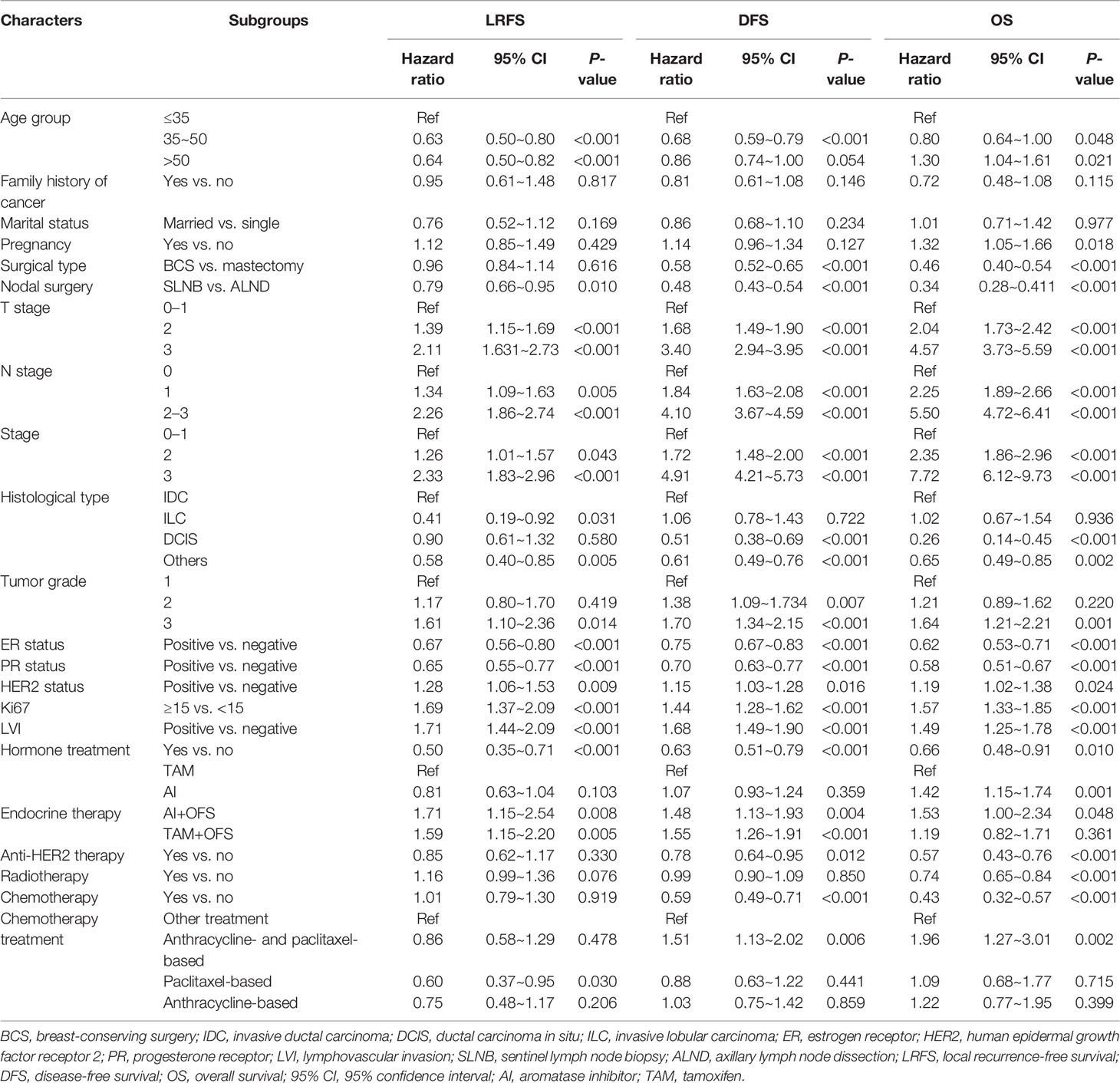 | Characters | Subgroups | LRFS Hazard ratio | LRFS 95% CI | LRFS P-value | DFS Hazard ratio | DFS 95% CI | DFS P-value | OS Hazard ratio | OS 95% CI | OS P-value |
|---|---|---|---|---|---|---|---|---|---|---|
| Age group | ≤35 | Ref | | | Ref | | | Ref | | |
| | 35~50 | 0.63 | 0.50~0.80 | <0.001 | 0.68 | 0.59~0.79 | <0.001 | 0.80 | 0.64~1.00 | 0.048 |
| | >50 | 0.64 | 0.50~0.82 | <0.001 | 0.86 | 0.74~1.00 | 0.054 | 1.30 | 1.04~1.61 | 0.021 |
| Family history of cancer | Yes vs. no | 0.95 | 0.61~1.48 | 0.817 | 0.81 | 0.61~1.08 | 0.146 | 0.72 | 0.48~1.08 | 0.115 |
| Marital status | Married vs. single | 0.76 | 0.52~1.12 | 0.169 | 0.86 | 0.68~1.10 | 0.234 | 1.01 | 0.71~1.42 | 0.977 |
| Pregnancy | Yes vs. no | 1.12 | 0.85~1.49 | 0.429 | 1.14 | 0.96~1.34 | 0.127 | 1.32 | 1.05~1.66 | 0.018 |
| Surgical type | BCS vs. mastectomy | 0.96 | 0.84~1.14 | 0.616 | 0.58 | 0.52~0.65 | <0.001 | 0.46 | 0.40~0.54 | <0.001 |
| Nodal surgery | SLNB vs. ALND | 0.79 | 0.66~0.95 | 0.010 | 0.48 | 0.43~0.54 | <0.001 | 0.34 | 0.28~0.411 | <0.001 |
| T stage | 0–1 | Ref | | | Ref | | | Ref | | |
| | 2 | 1.39 | 1.15~1.69 | <0.001 | 1.68 | 1.49~1.90 | <0.001 | 2.04 | 1.73~2.42 | <0.001 |
| | 3 | 2.11 | 1.631~2.73 | <0.001 | 3.40 | 2.94~3.95 | <0.001 | 4.57 | 3.73~5.59 | <0.001 |
| N stage | 0 | Ref | | | Ref | | | Ref | | |
| | 1 | 1.34 | 1.09~1.63 | 0.005 | 1.84 | 1.63~2.08 | <0.001 | 2.25 | 1.89~2.66 | <0.001 |
| | 2–3 | 2.26 | 1.86~2.74 | <0.001 | 4.10 | 3.67~4.59 | <0.001 | 5.50 | 4.72~6.41 | <0.001 |
| Stage | 0–1 | Ref | | | Ref | | | Ref | | |
| | 2 | 1.26 | 1.01~1.57 | 0.043 | 1.72 | 1.48~2.00 | <0.001 | 2.35 | 1.86~2.96 | <0.001 |
| | 3 | 2.33 | 1.83~2.96 | <0.001 | 4.91 | 4.21~5.73 | <0.001 | 7.72 | 6.12~9.73 | <0.001 |
| Histological type | IDC | Ref | | | Ref | | | Ref | | |
| | ILC | 0.41 | 0.19~0.92 | 0.031 | 1.06 | 0.78~1.43 | 0.722 | 1.02 | 0.67~1.54 | 0.936 |
| | DCIS | 0.90 | 0.61~1.32 | 0.580 | 0.51 | 0.38~0.69 | <0.001 | 0.26 | 0.14~0.45 | <0.001 |
| | Others | 0.58 | 0.40~0.85 | 0.005 | 0.61 | 0.49~0.76 | <0.001 | 0.65 | 0.49~0.85 | 0.002 |
| Tumor grade | 1 | Ref | | | Ref | | | Ref | | |
| | 2 | 1.17 | 0.80~1.70 | 0.419 | 1.38 | 1.09~1.734 | 0.007 | 1.21 | 0.89~1.62 | 0.220 |
| | 3 | 1.61 | 1.10~2.36 | 0.014 | 1.70 | 1.34~2.15 | <0.001 | 1.64 | 1.21~2.21 | 0.001 |
| ER status | Positive vs. negative | 0.67 | 0.56~0.80 | <0.001 | 0.75 | 0.67~0.83 | <0.001 | 0.62 | 0.53~0.71 | <0.001 |
| PR status | Positive vs. negative | 0.65 | 0.55~0.77 | <0.001 | 0.70 | 0.63~0.77 | <0.001 | 0.58 | 0.51~0.67 | <0.001 |
| HER2 status | Positive vs. negative | 1.28 | 1.06~1.53 | 0.009 | 1.15 | 1.03~1.28 | 0.016 | 1.19 | 1.02~1.38 | 0.024 |
| Ki67 | ≥15 vs. <15 | 1.69 | 1.37~2.09 | <0.001 | 1.44 | 1.28~1.62 | <0.001 | 1.57 | 1.33~1.85 | <0.001 |
| LVI | Positive vs. negative | 1.71 | 1.44~2.09 | <0.001 | 1.68 | 1.49~1.90 | <0.001 | 1.49 | 1.25~1.78 | <0.001 |
| Hormone treatment | Yes vs. no | 0.50 | 0.35~0.71 | <0.001 | 0.63 | 0.51~0.79 | <0.001 | 0.66 | 0.48~0.91 | 0.010 |
| | TAM | Ref | | | Ref | | | Ref | | |
| | AI | 0.81 | 0.63~1.04 | 0.103 | 1.07 | 0.93~1.24 | 0.359 | 1.42 | 1.15~1.74 | 0.001 |
| Endocrine therapy | AI+OFS | 1.71 | 1.15~2.54 | 0.008 | 1.48 | 1.13~1.93 | 0.004 | 1.53 | 1.00~2.34 | 0.048 |
| | TAM+OFS | 1.59 | 1.15~2.20 | 0.005 | 1.55 | 1.26~1.91 | <0.001 | 1.19 | 0.82~1.71 | 0.361 |
| Anti-HER2 therapy | Yes vs. no | 0.85 | 0.62~1.17 | 0.330 | 0.78 | 0.64~0.95 | 0.012 | 0.57 | 0.43~0.76 | <0.001 |
| Radiotherapy | Yes vs. no | 1.16 | 0.99~1.36 | 0.076 | 0.99 | 0.90~1.09 | 0.850 | 0.74 | 0.65~0.84 | <0.001 |
| Chemotherapy | Yes vs. no | 1.01 | 0.79~1.30 | 0.919 | 0.59 | 0.49~0.71 | <0.001 | 0.43 | 0.32~0.57 | <0.001 |
| Chemotherapy treatment | Other treatment | Ref | | | Ref | | | Ref | | |
| | Anthracycline- and paclitaxel-based | 0.86 | 0.58~1.29 | 0.478 | 1.51 | 1.13~2.02 | 0.006 | 1.96 | 1.27~3.01 | 0.002 |
| | Paclitaxel-based | 0.60 | 0.37~0.95 | 0.030 | 0.88 | 0.63~1.22 | 0.441 | 1.09 | 0.68~1.77 | 0.715 |
| | Anthracycline-based | 0.75 | 0.48~1.17 | 0.206 | 1.03 | 0.75~1.42 | 0.859 | 1.22 | 0.77~1.95 | 0.399 |

BCS, breast-conserving surgery; IDC, invasive ductal carcinoma; DCIS, ductal carcinoma in situ; ILC, invasive lobular carcinoma; ER, estrogen receptor; HER2, human epidermal growth factor receptor 2; PR, progesterone receptor; LVI, lymphovascular invasion; SLNB, sentinel lymph node biopsy; ALND, axillary lymph node dissection; LRFS, local recurrence-free survival; DFS, disease-free survival; OS, overall survival; 95% CI, 95% confidence interval; AI, aromatase inhibitor; TAM, tamoxifen.